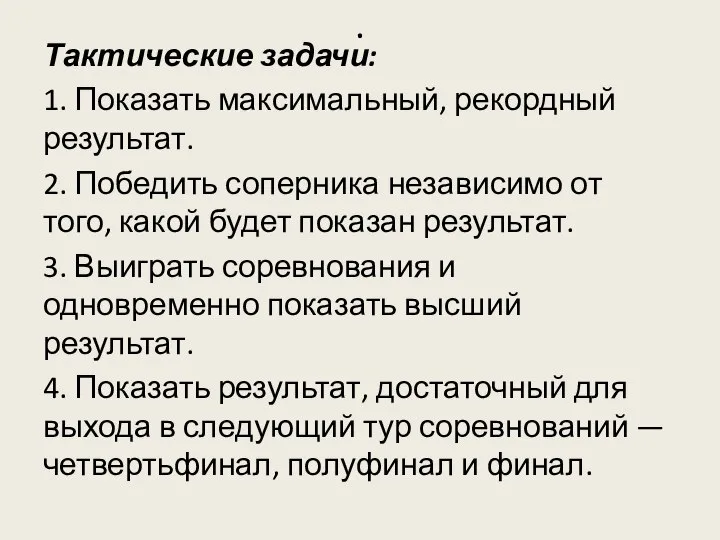 .
Тактические задачи:

1. Показать максимальный, рекордный результат.

2. Победить соперника независимо от того, какой будет показан результат.

3. Выиграть соревнования и одновременно показать высший результат.

4. Показать результат, достаточный для выхода в следующий тур соревнований — четвертьфинал, полуфинал и финал.